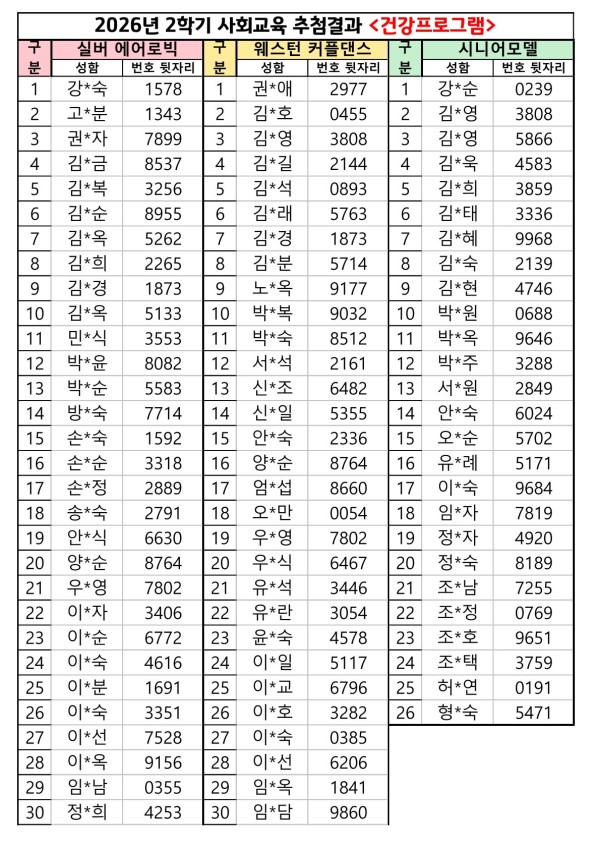 2026년 2학기 사회교육 추첨결과 <건강프로그램>

| 구분 | 실버 에어로빅 |  |
|---|---|---|
|  | 성함 | 번호 뒷자리 |
| 1 | 강*숙 | 1578 |
| 2 | 고*분 | 1343 |
| 3 | 권*자 | 7899 |
| 4 | 김*금 | 8537 |
| 5 | 김*복 | 3256 |
| 6 | 김*순 | 8955 |
| 7 | 김*옥 | 5262 |
| 8 | 김*희 | 2265 |
| 9 | 김*경 | 1873 |
| 10 | 김*옥 | 5133 |
| 11 | 민*식 | 3553 |
| 12 | 박*윤 | 8082 |
| 13 | 박*순 | 5583 |
| 14 | 방*숙 | 7714 |
| 15 | 손*숙 | 1592 |
| 16 | 손*순 | 3318 |
| 17 | 손*정 | 2889 |
| 18 | 송*숙 | 2791 |
| 19 | 안*식 | 6630 |
| 20 | 양*순 | 8764 |
| 21 | 우*영 | 7802 |
| 22 | 이*자 | 3406 |
| 23 | 이*순 | 6772 |
| 24 | 이*숙 | 4616 |
| 25 | 이*분 | 1691 |
| 26 | 이*숙 | 3351 |
| 27 | 이*선 | 7528 |
| 28 | 이*옥 | 9156 |
| 29 | 임*남 | 0355 |
| 30 | 정*희 | 4253 |

| 구분 | 웨스턴 커플댄스 |  |
|---|---|---|
|  | 성함 | 번호 뒷자리 |
| 1 | 권*애 | 2977 |
| 2 | 김*호 | 0455 |
| 3 | 김*영 | 3808 |
| 4 | 김*길 | 2144 |
| 5 | 김*석 | 0893 |
| 6 | 김*래 | 5763 |
| 7 | 김*경 | 1873 |
| 8 | 김*분 | 5714 |
| 9 | 노*옥 | 9177 |
| 10 | 박*복 | 9032 |
| 11 | 박*숙 | 8512 |
| 12 | 서*석 | 2161 |
| 13 | 신*조 | 6482 |
| 14 | 신*일 | 5355 |
| 15 | 안*숙 | 2336 |
| 16 | 양*순 | 8764 |
| 17 | 엄*섭 | 8660 |
| 18 | 오*만 | 0054 |
| 19 | 우*영 | 7802 |
| 20 | 우*식 | 6467 |
| 21 | 유*석 | 3446 |
| 22 | 유*란 | 3054 |
| 23 | 윤*숙 | 4578 |
| 24 | 이*일 | 5117 |
| 25 | 이*교 | 6796 |
| 26 | 이*호 | 3282 |
| 27 | 이*숙 | 0385 |
| 28 | 이*선 | 6206 |
| 29 | 임*옥 | 1841 |
| 30 | 임*담 | 9860 |

| 구분 | 시니어모델 |  |
|---|---|---|
|  | 성함 | 번호 뒷자리 |
| 1 | 강*순 | 0239 |
| 2 | 김*영 | 3808 |
| 3 | 김*영 | 5866 |
| 4 | 김*욱 | 4583 |
| 5 | 김*희 | 3859 |
| 6 | 김*태 | 3336 |
| 7 | 김*혜 | 9968 |
| 8 | 김*숙 | 2139 |
| 9 | 김*현 | 4746 |
| 10 | 박*원 | 0688 |
| 11 | 박*옥 | 9646 |
| 12 | 박*주 | 3288 |
| 13 | 서*원 | 2849 |
| 14 | 안*숙 | 6024 |
| 15 | 오*순 | 5702 |
| 16 | 유*례 | 5171 |
| 17 | 이*숙 | 9684 |
| 18 | 임*자 | 7819 |
| 19 | 정*자 | 4920 |
| 20 | 정*숙 | 8189 |
| 21 | 조*남 | 7255 |
| 22 | 조*정 | 0769 |
| 23 | 조*호 | 9651 |
| 24 | 조*택 | 3759 |
| 25 | 허*연 | 0191 |
| 26 | 형*숙 | 5471 |